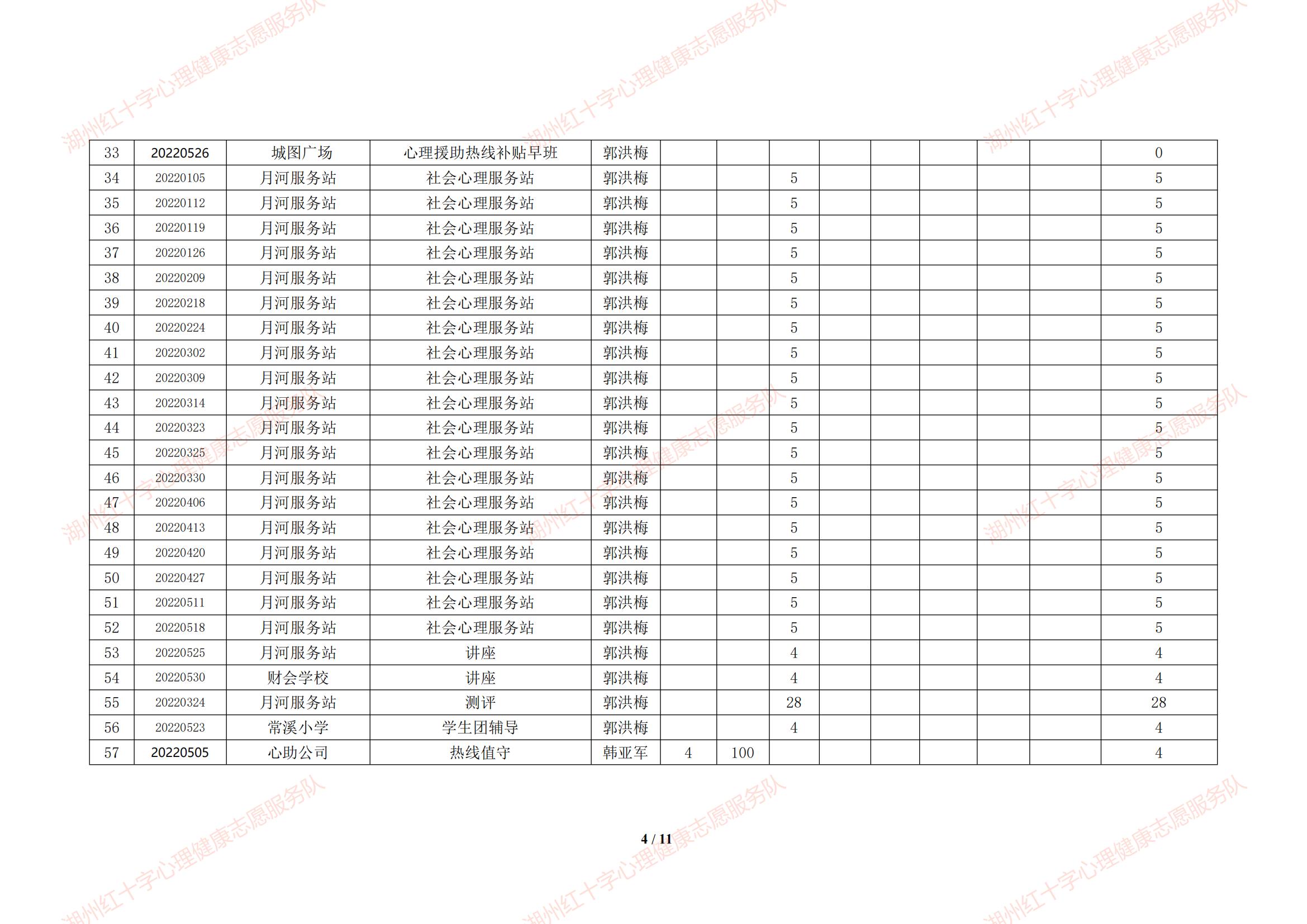 | 33 | 20220526 | 城图广场 | 心理援助热线补贴早班 | 郭洪梅 |  |  |  |  |  |  |  |  | 0 |
|---|---|---|---|---|---|---|---|---|---|---|---|---|---|
| 34 | 20220105 | 月河服务站 | 社会心理服务站 | 郭洪梅 |  |  | 5 |  |  |  |  |  | 5 |
| 35 | 20220112 | 月河服务站 | 社会心理服务站 | 郭洪梅 |  |  | 5 |  |  |  |  |  | 5 |
| 36 | 20220119 | 月河服务站 | 社会心理服务站 | 郭洪梅 |  |  | 5 |  |  |  |  |  | 5 |
| 37 | 20220126 | 月河服务站 | 社会心理服务站 | 郭洪梅 |  |  | 5 |  |  |  |  |  | 5 |
| 38 | 20220209 | 月河服务站 | 社会心理服务站 | 郭洪梅 |  |  | 5 |  |  |  |  |  | 5 |
| 39 | 20220218 | 月河服务站 | 社会心理服务站 | 郭洪梅 |  |  | 5 |  |  |  |  |  | 5 |
| 40 | 20220224 | 月河服务站 | 社会心理服务站 | 郭洪梅 |  |  | 5 |  |  |  |  |  | 5 |
| 41 | 20220302 | 月河服务站 | 社会心理服务站 | 郭洪梅 |  |  | 5 |  |  |  |  |  | 5 |
| 42 | 20220309 | 月河服务站 | 社会心理服务站 | 郭洪梅 |  |  | 5 |  |  |  |  |  | 5 |
| 43 | 20220314 | 月河服务站 | 社会心理服务站 | 郭洪梅 |  |  | 5 |  |  |  |  |  | 5 |
| 44 | 20220323 | 月河服务站 | 社会心理服务站 | 郭洪梅 |  |  | 5 |  |  |  |  |  | 5 |
| 45 | 20220325 | 月河服务站 | 社会心理服务站 | 郭洪梅 |  |  | 5 |  |  |  |  |  | 5 |
| 46 | 20220330 | 月河服务站 | 社会心理服务站 | 郭洪梅 |  |  | 5 |  |  |  |  |  | 5 |
| 47 | 20220406 | 月河服务站 | 社会心理服务站 | 郭洪梅 |  |  | 5 |  |  |  |  |  | 5 |
| 48 | 20220413 | 月河服务站 | 社会心理服务站 | 郭洪梅 |  |  | 5 |  |  |  |  |  | 5 |
| 49 | 20220420 | 月河服务站 | 社会心理服务站 | 郭洪梅 |  |  | 5 |  |  |  |  |  | 5 |
| 50 | 20220427 | 月河服务站 | 社会心理服务站 | 郭洪梅 |  |  | 5 |  |  |  |  |  | 5 |
| 51 | 20220511 | 月河服务站 | 社会心理服务站 | 郭洪梅 |  |  | 5 |  |  |  |  |  | 5 |
| 52 | 20220518 | 月河服务站 | 社会心理服务站 | 郭洪梅 |  |  | 5 |  |  |  |  |  | 5 |
| 53 | 20220525 | 月河服务站 | 讲座 | 郭洪梅 |  |  | 4 |  |  |  |  |  | 4 |
| 54 | 20220530 | 财会学校 | 讲座 | 郭洪梅 |  |  | 4 |  |  |  |  |  | 4 |
| 55 | 20220324 | 月河服务站 | 测评 | 郭洪梅 |  |  | 28 |  |  |  |  |  | 28 |
| 56 | 20220523 | 常溪小学 | 学生团辅导 | 郭洪梅 |  |  | 4 |  |  |  |  |  | 4 |
| 57 | 20220505 | 心助公司 | 热线值守 | 韩亚军 | 4 | 100 |  |  |  |  |  |  | 4 |

4 / 11

湖州红十字心理健康志愿服务队